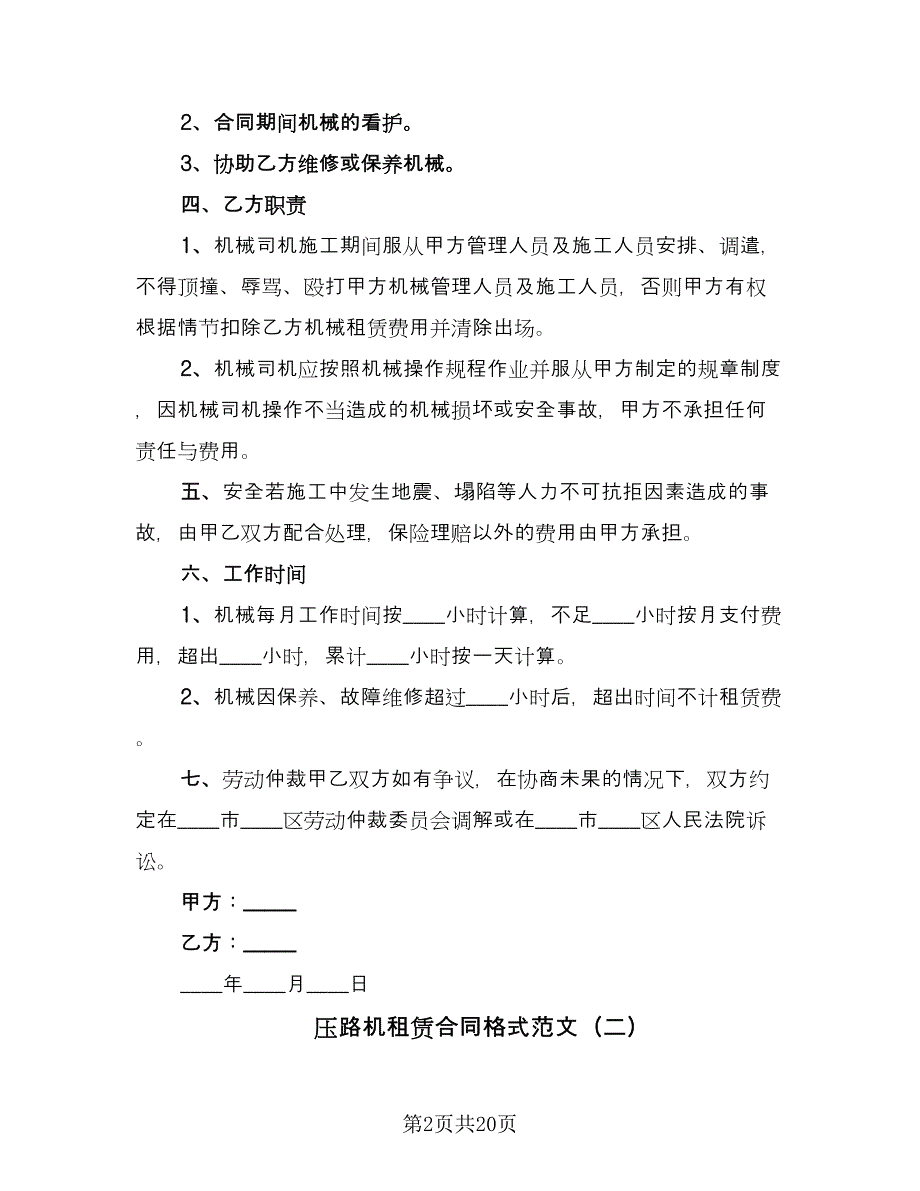 2、合同期间机械的看护。

3、协助乙方维修或保养机械。

四、乙方职责

1、机械司机施工期间服从甲方管理人员及施工人员安排、调遣，不得顶撞、辱骂、殴打甲方机械管理人员及施工人员，否则甲方有权根据情节扣除乙方机械租赁费用并清除出场。

2、机械司机应按照机械操作规程作业并服从甲方制定的规章制度，因机械司机操作不当造成的机械损坏或安全事故，甲方不承担任何责任与费用。

五、安全若施工中发生地震、塌陷等人力不可抗拒因素造成的事故，由甲乙双方配合处理，保险理赔以外的费用由甲方承担。

六、工作时间

1、机械每月工作时间按____小时计算，不足____小时按月支付费用，超出____小时，累计____小时按一天计算。

2、机械因保养、故障维修超过____小时后，超出时间不计租赁费。

七、劳动仲裁甲乙双方如有争议，在协商未果的情况下，双方约定在____市____区劳动仲裁委员会调解或在____市____区人民法院诉讼。

甲方：_____

乙方：_____

____年____月____日

压路机租赁合同格式范文（二）

第2页共20页